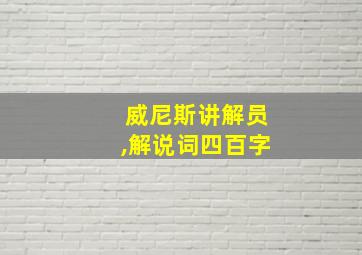 威尼斯讲解员
,解说词四百字